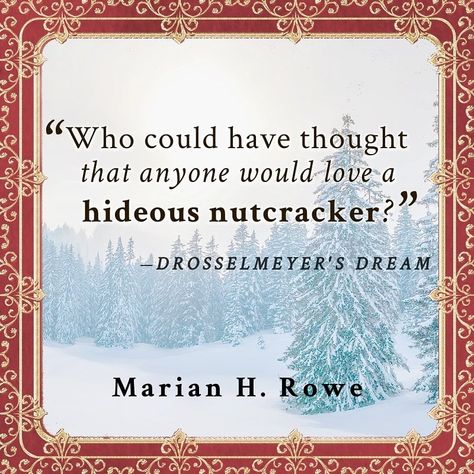 “Who could have thought that anyone would love a hideous nutcracker?”

—DROSSELMEYER'S DREAM

Marian H. Rowe